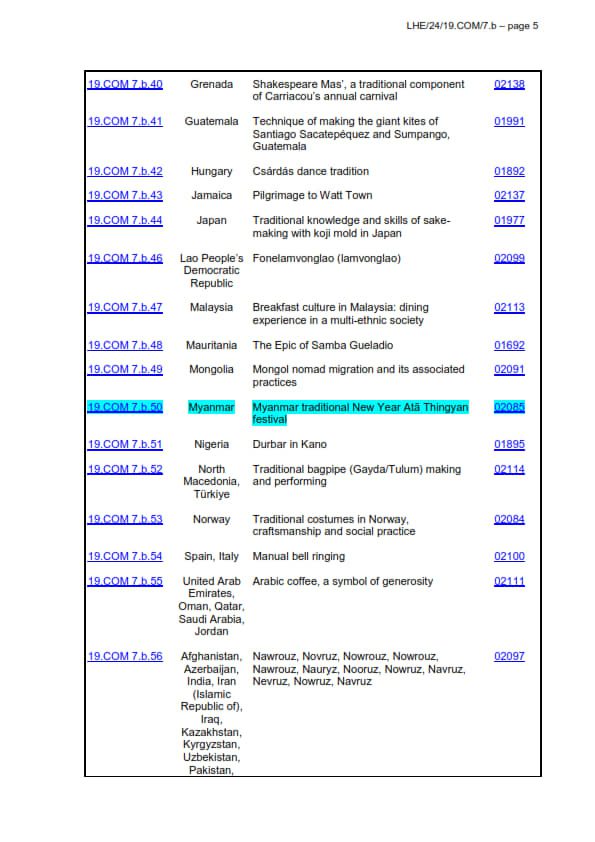 LHE/24/19.COM/7.b – page 5

| | | | |
|---|---|---|---|
| 19.COM 7.b.40 | Grenada | Shakespeare Mas', a traditional component of Carriacou's annual carnival | 02138 |
| 19.COM 7.b.41 | Guatemala | Technique of making the giant kites of Santiago Sacatepéquez and Sumpango, Guatemala | 01991 |
| 19.COM 7.b.42 | Hungary | Csárdás dance tradition | 01892 |
| 19.COM 7.b.43 | Jamaica | Pilgrimage to Watt Town | 02137 |
| 19.COM 7.b.44 | Japan | Traditional knowledge and skills of sake-making with koji mold in Japan | 01977 |
| 19.COM 7.b.46 | Lao People's Democratic Republic | Fonelamvonglao (lamvonglao) | 02099 |
| 19.COM 7.b.47 | Malaysia | Breakfast culture in Malaysia: dining experience in a multi-ethnic society | 02113 |
| 19.COM 7.b.48 | Mauritania | The Epic of Samba Gueladio | 01692 |
| 19.COM 7.b.49 | Mongolia | Mongol nomad migration and its associated practices | 02091 |
| 19.COM 7.b.50 | Myanmar | Myanmar traditional New Year Atā Thingyan festival | 02085 |
| 19.COM 7.b.51 | Nigeria | Durbar in Kano | 01895 |
| 19.COM 7.b.52 | North Macedonia, Türkiye | Traditional bagpipe (Gayda/Tulum) making and performing | 02114 |
| 19.COM 7.b.53 | Norway | Traditional costumes in Norway, craftsmanship and social practice | 02084 |
| 19.COM 7.b.54 | Spain, Italy | Manual bell ringing | 02100 |
| 19.COM 7.b.55 | United Arab Emirates, Oman, Qatar, Saudi Arabia, Jordan | Arabic coffee, a symbol of generosity | 02111 |
| 19.COM 7.b.56 | Afghanistan, Azerbaijan, India, Iran (Islamic Republic of), Iraq, Kazakhstan, Kyrgyzstan, Uzbekistan, Pakistan, | Nawrouz, Novruz, Nowrouz, Nowrouz, Nawrouz, Nauryz, Nooruz, Nowruz, Navruz, Nevruz, Nowruz, Navruz | 02097 |